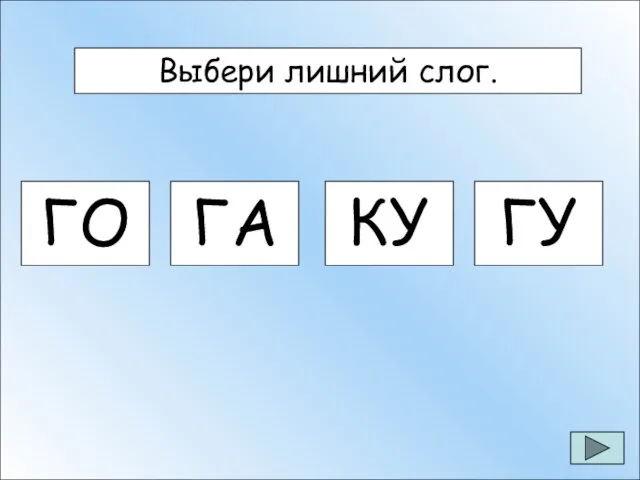 Выбери лишний слог.

ГО ГА КУ ГУ